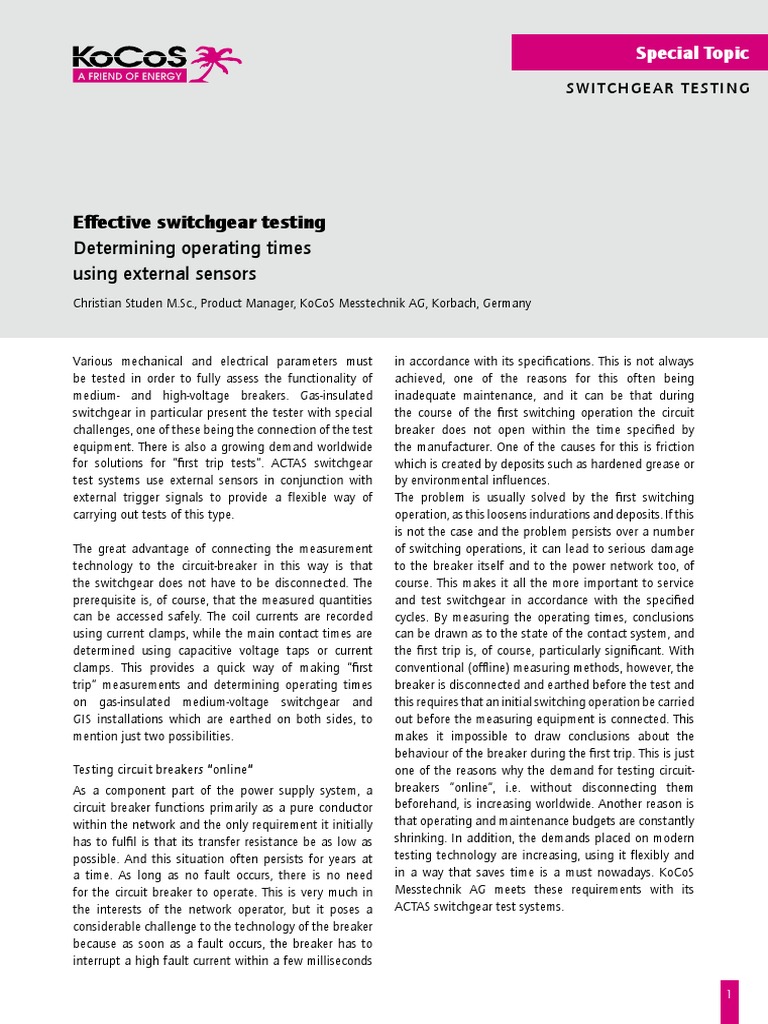 KoCoS
A FRIEND OF ENERGY

Special Topic

SWITCHGEAR TESTING

Effective switchgear testing
Determining operating times using external sensors

Christian Studen M.Sc., Product Manager, KoCoS Messtechnik AG, Korbach, Germany

Various mechanical and electrical parameters must be tested in order to fully assess the functionality of medium- and high-voltage breakers. Gas-insulated switchgear in particular present the tester with special challenges, one of these being the connection of the test equipment. There is also a growing demand worldwide for solutions for "first trip tests". ACTAS switchgear test systems use external sensors in conjunction with external trigger signals to provide a flexible way of carrying out tests of this type.

The great advantage of connecting the measurement technology to the circuit-breaker in this way is that the switchgear does not have to be disconnected. The prerequisite is, of course, that the measured quantities can be accessed safely. The coil currents are recorded using current clamps, while the main contact times are determined using capacitive voltage taps or current clamps. This provides a quick way of making "first trip" measurements and determining operating times on gas-insulated medium-voltage switchgear and GIS installations which are earthed on both sides, to mention just two possibilities.

Testing circuit breakers "online"

As a component part of the power supply system, a circuit breaker functions primarily as a pure conductor within the network and the only requirement it initially has to fulfil is that its transfer resistance be as low as possible. And this situation often persists for years at a time. As long as no fault occurs, there is no need for the circuit breaker to operate. This is very much in the interests of the network operator, but it poses a considerable challenge to the technology of the breaker because as soon as a fault occurs, the breaker has to interrupt a high fault current within a few milliseconds in accordance with its specifications. This is not always achieved, one of the reasons for this often being inadequate maintenance, and it can be that during the course of the first switching operation the circuit breaker does not open within the time specified by the manufacturer. One of the causes for this is friction which is created by deposits such as hardened grease or by environmental influences.
The problem is usually solved by the first switching operation, as this loosens indurations and deposits. If this is not the case and the problem persists over a number of switching operations, it can lead to serious damage to the breaker itself and to the power network too, of course. This makes it all the more important to service and test switchgear in accordance with the specified cycles. By measuring the operating times, conclusions can be drawn as to the state of the contact system, and the first trip is, of course, particularly significant. With conventional (offline) measuring methods, however, the breaker is disconnected and earthed before the test and this requires that an initial switching operation be carried out before the measuring equipment is connected. This makes it impossible to draw conclusions about the behaviour of the breaker during the first trip. This is just one of the reasons why the demand for testing circuit-breakers "online", i.e. without disconnecting them beforehand, is increasing worldwide. Another reason is that operating and maintenance budgets are constantly shrinking. In addition, the demands placed on modern testing technology are increasing, using it flexibly and in a way that saves time is a must nowadays. KoCoS Messtechnik AG meets these requirements with its ACTAS switchgear test systems.

1